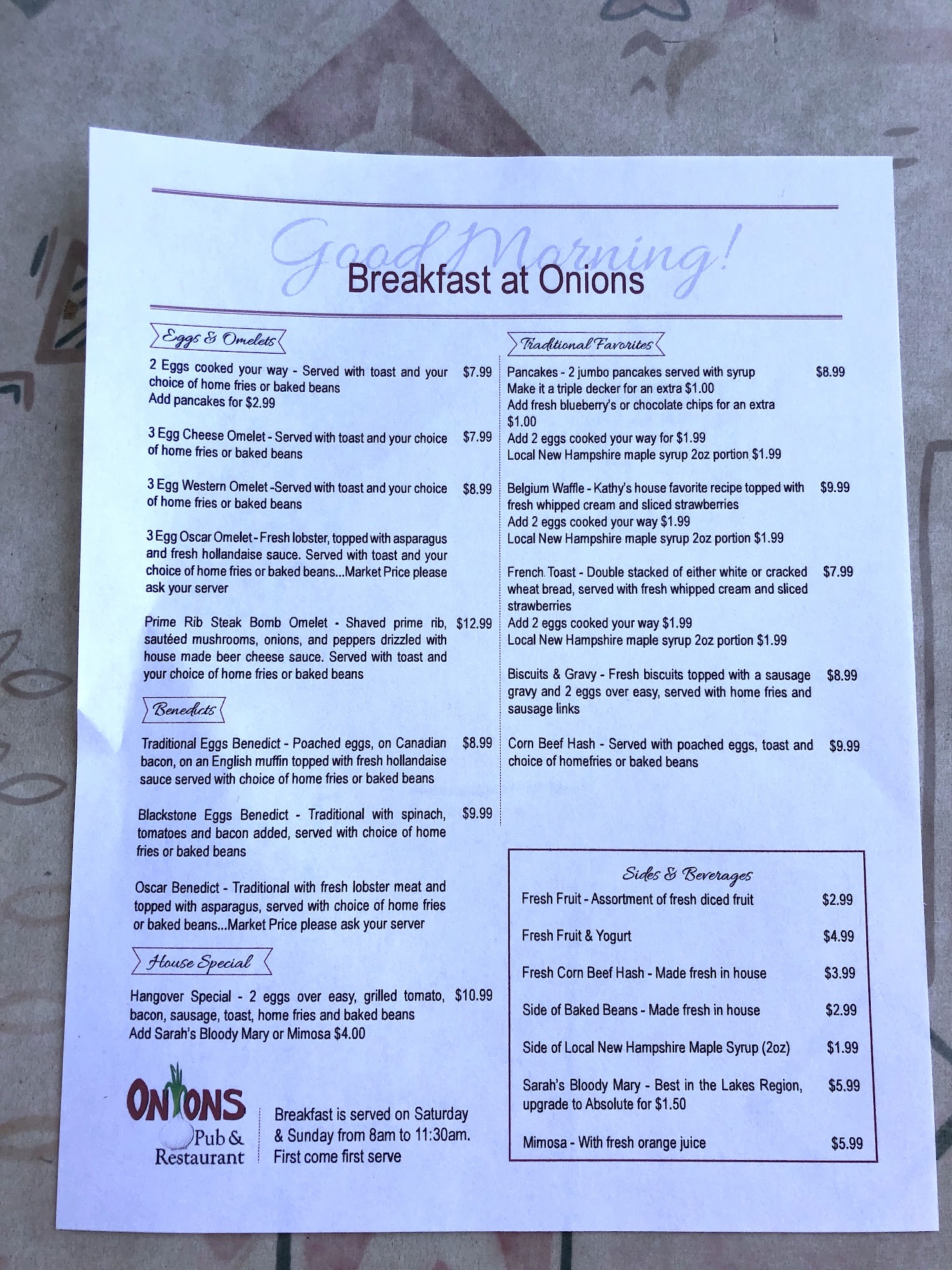 Good Morning!
Breakfast at Onions

Eggs & Omelets

2 Eggs cooked your way - Served with toast and your choice of home fries or baked beans $7.99
Add pancakes for $2.99

3 Egg Cheese Omelet - Served with toast and your choice of home fries or baked beans $7.99

3 Egg Western Omelet -Served with toast and your choice of home fries or baked beans $8.99

3 Egg Oscar Omelet - Fresh lobster, topped with asparagus and fresh hollandaise sauce. Served with toast and your choice of home fries or baked beans...Market Price please ask your server

Prime Rib Steak Bomb Omelet - Shaved prime rib, sautéed mushrooms, onions, and peppers drizzled with house made beer cheese sauce. Served with toast and your choice of home fries or baked beans $12.99

Benedicts

Traditional Eggs Benedict - Poached eggs, on Canadian bacon, on an English muffin topped with fresh hollandaise sauce served with choice of home fries or baked beans $8.99

Blackstone Eggs Benedict - Traditional with spinach, tomatoes and bacon added, served with choice of home fries or baked beans $9.99

Oscar Benedict - Traditional with fresh lobster meat and topped with asparagus, served with choice of home fries or baked beans...Market Price please ask your server

House Special

Hangover Special - 2 eggs over easy, grilled tomato, bacon, sausage, toast, home fries and baked beans $10.99
Add Sarah's Bloody Mary or Mimosa $4.00

ONIONS Pub & Restaurant

Breakfast is served on Saturday & Sunday from 8am to 11:30am. First come first serve

Traditional Favorites

Pancakes - 2 jumbo pancakes served with syrup $8.99
Make it a triple decker for an extra $1.00
Add fresh blueberry's or chocolate chips for an extra $1.00
Add 2 eggs cooked your way for $1.99
Local New Hampshire maple syrup 2oz portion $1.99

Belgium Waffle - Kathy's house favorite recipe topped with fresh whipped cream and sliced strawberries $9.99
Add 2 eggs cooked your way $1.99
Local New Hampshire maple syrup 2oz portion $1.99

French Toast - Double stacked of either white or cracked wheat bread, served with fresh whipped cream and sliced strawberries $7.99
Add 2 eggs cooked your way $1.99
Local New Hampshire maple syrup 2oz portion $1.99

Biscuits & Gravy - Fresh biscuits topped with a sausage gravy and 2 eggs over easy, served with home fries and sausage links $8.99

Corn Beef Hash - Served with poached eggs, toast and choice of homefries or baked beans $9.99

Sides & Beverages

Fresh Fruit - Assortment of fresh diced fruit $2.99

Fresh Fruit & Yogurt $4.99

Fresh Corn Beef Hash - Made fresh in house $3.99

Side of Baked Beans - Made fresh in house $2.99

Side of Local New Hampshire Maple Syrup (2oz) $1.99

Sarah's Bloody Mary - Best in the Lakes Region, upgrade to Absolute for $1.50 $5.99

Mimosa - With fresh orange juice $5.99